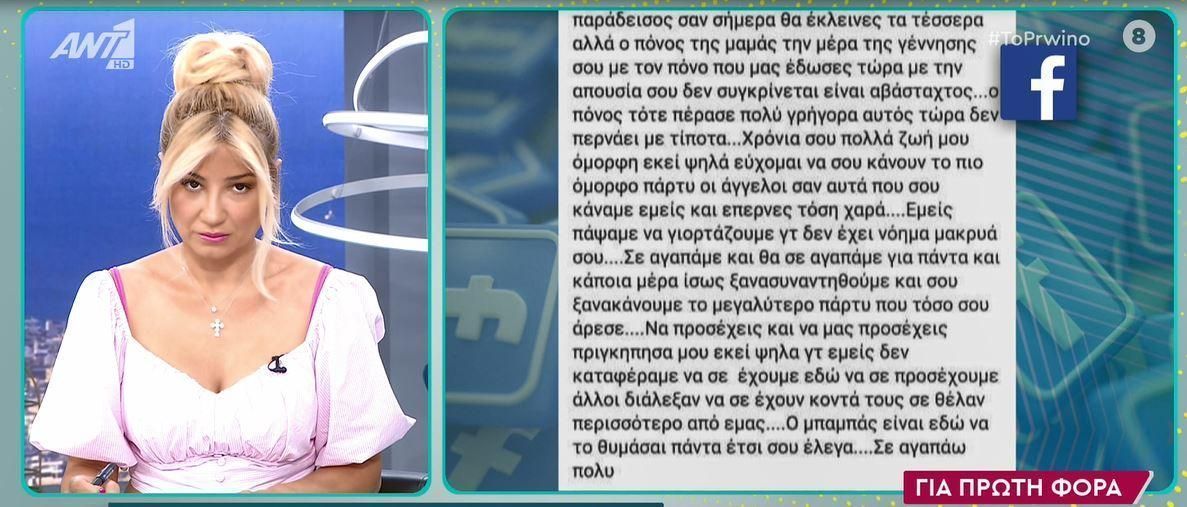 ANT1 HD

#ToPrwino 8

παράδεισος σαν σήμερα θα έκλεινες τα τέσσερα αλλά ο πόνος της μαμάς την μέρα της γέννησης σου με τον πόνο που μας έδωσες τώρα με την απουσία σου δεν συγκρίνεται είναι αβάσταχτος...ο πόνος τότε πέρασε πολύ γρήγορα αυτός τώρα δεν περνάει με τίποτα...Χρόνια σου πολλά ζωή μου όμορφη εκεί ψηλά εύχομαι να σου κάνουν το πιο όμορφο πάρτυ οι άγγελοι σαν αυτά που σου κάναμε εμείς και επερνες τόση χαρά....Εμείς πάψαμε να γιορτάζουμε γτ δεν έχει νόημα μακρυά σου....Σε αγαπάμε και θα σε αγαπάμε για πάντα και κάποια μέρα ίσως ξανασυναντηθούμε και σου ξανακάνουμε το μεγαλύτερο πάρτυ που τόσο σου άρεσε....Να προσέχεις και να μας προσέχεις πριγκηπησα μου εκεί ψηλα γτ εμείς δεν καταφέραμε να σε έχουμε εδώ να σε προσέχουμε άλλοι διάλεξαν να σε έχουν κοντά τους σε θέλαν περισσότερο από εμας....Ο μπαμπάς είναι εδώ να το θυμάσαι πάντα έτσι σου έλεγα....Σε αγαπάω πολυ

ΓΙΑ ΠΡΩΤΗ ΦΟΡΑ